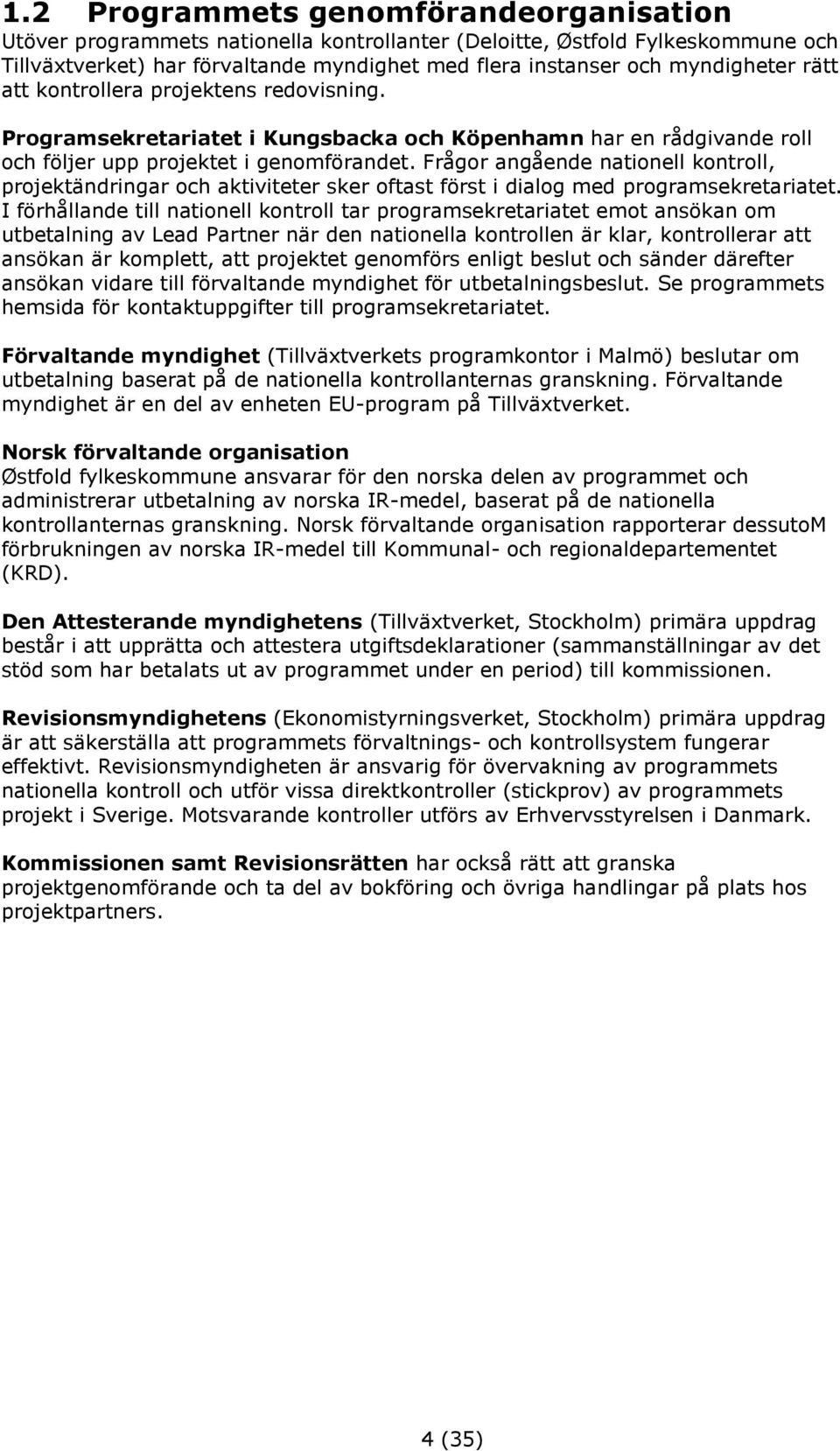 1.2 Programmets genomförandeorganisation
Utöver programmets nationella kontrollanter (Deloitte, Østfold Fylkeskommune och Tillväxtverket) har förvaltande myndighet med flera instanser och myndigheter rätt att kontrollera projektens redovisning.

Programsekretariatet i Kungsbacka och Köpenhamn har en rådgivande roll och följer upp projektet i genomförandet. Frågor angående nationell kontroll, projektändringar och aktiviteter sker oftast först i dialog med programsekretariatet. I förhållande till nationell kontroll tar programsekretariatet emot ansökan om utbetalning av Lead Partner när den nationella kontrollen är klar, kontrollerar att ansökan är komplett, att projektet genomförs enligt beslut och sänder därefter ansökan vidare till förvaltande myndighet för utbetalningsbeslut. Se programmets hemsida för kontaktuppgifter till programsekretariatet.

Förvaltande myndighet (Tillväxtverkets programkontor i Malmö) beslutar om utbetalning baserat på de nationella kontrollanternas granskning. Förvaltande myndighet är en del av enheten EU-program på Tillväxtverket.

Norsk förvaltande organisation
Østfold fylkeskommune ansvarar för den norska delen av programmet och administrerar utbetalning av norska IR-medel, baserat på de nationella kontrollanternas granskning. Norsk förvaltande organisation rapporterar dessutoM förbrukningen av norska IR-medel till Kommunal- och regionaldepartementet (KRD).

Den Attesterande myndighetens (Tillväxtverket, Stockholm) primära uppdrag består i att upprätta och attestera utgiftsdeklarationer (sammanställningar av det stöd som har betalats ut av programmet under en period) till kommissionen.

Revisionsmyndighetens (Ekonomistyrningsverket, Stockholm) primära uppdrag är att säkerställa att programmets förvaltnings- och kontrollsystem fungerar effektivt. Revisionsmyndigheten är ansvarig för övervakning av programmets nationella kontroll och utför vissa direktkontroller (stickprov) av programmets projekt i Sverige. Motsvarande kontroller utförs av Erhvervsstyrelsen i Danmark.

Kommissionen samt Revisionsrätten har också rätt att granska projektgenomförande och ta del av bokföring och övriga handlingar på plats hos projektpartners.

4 (35)